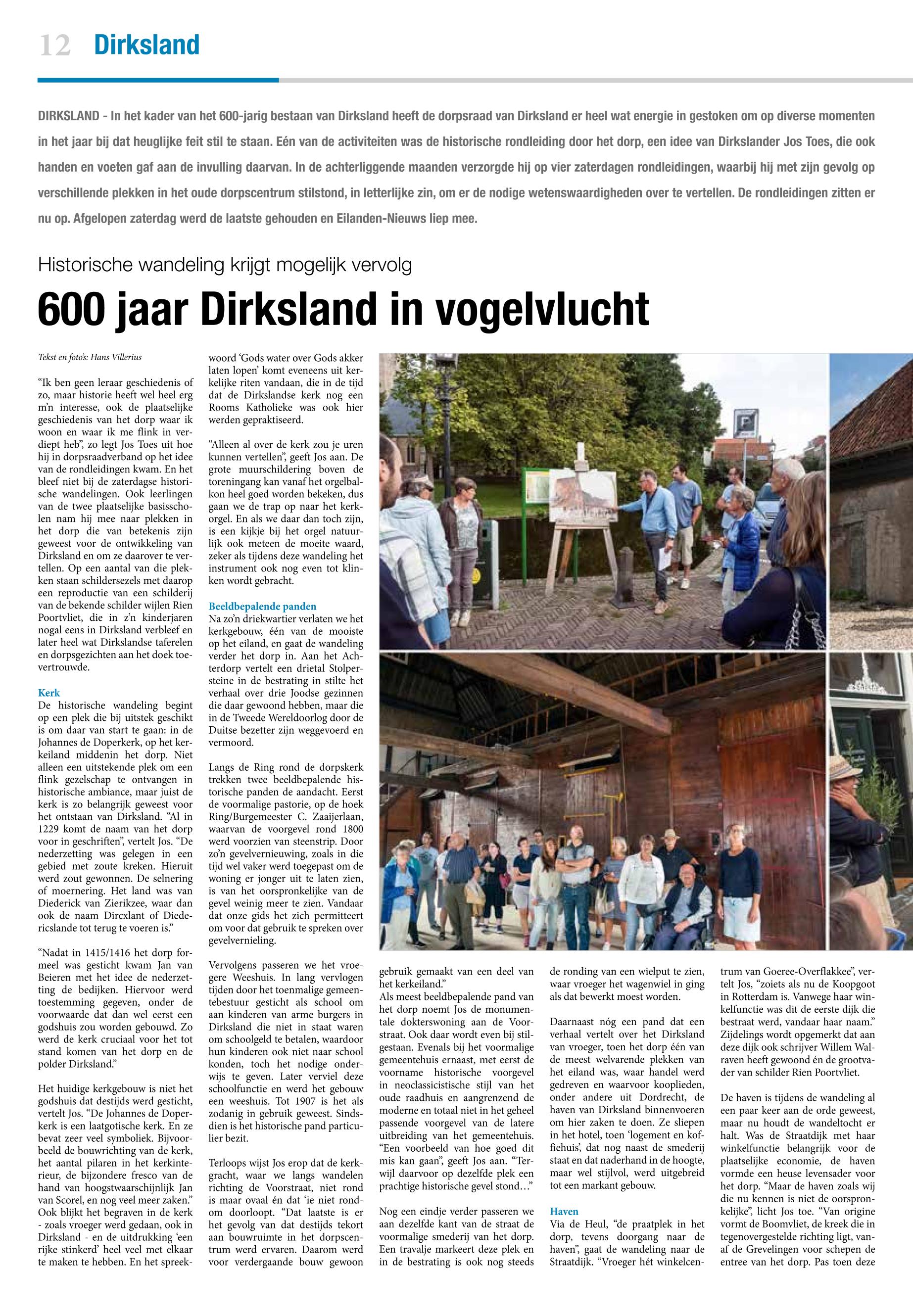 12 Dirksland

DIRKSLAND - In het kader van het 600-jarig bestaan van Dirksland heeft de dorpsraad van Dirksland er heel wat energie in gestoken om op diverse momenten in het jaar bij dat heuglijke feit stil te staan. Eén van de activiteiten was de historische rondleiding door het dorp, een idee van Dirkslander Jos Toes, die ook handen en voeten gaf aan de invulling daarvan. In de achterliggende maanden verzorgde hij op vier zaterdagen rondleidingen, waarbij hij met zijn gevolg op verschillende plekken in het oude dorpscentrum stilstond, in letterlijke zin, om er de nodige wetenswaardigheden over te vertellen. De rondleidingen zitten er nu op. Afgelopen zaterdag werd de laatste gehouden en Eilanden-Nieuws liep mee.

Historische wandeling krijgt mogelijk vervolg

600 jaar Dirksland in vogelvlucht

Tekst en foto's: Hans Villerius

"Ik ben geen leraar geschiedenis of zo, maar historie heeft wel heel erg m'n interesse, ook de plaatselijke geschiedenis van het dorp waar ik woon en waar ik me flink in verdiept heb", zo legt Jos Toes uit hoe hij in dorpsraadverband op het idee van de rondleidingen kwam. En het bleef niet bij de zaterdagse historische wandelingen. Ook leerlingen van de twee plaatselijke basisscholen nam hij mee naar plekken in het dorp die van betekenis zijn geweest voor de ontwikkeling van Dirksland en om ze daarover te vertellen. Op een aantal van die plekken staan schildersezels met daarop een reproductie van een schilderij van de bekende schilder wijlen Rien Poortvliet, die in z'n kinderjaren nogal eens in Dirksland verbleef en later heel wat Dirkslandse taferelen en dorpsgezichten aan het doek toevertrouwde.

Kerk
De historische wandeling begint op een plek die bij uitstek geschikt is om daar van start te gaan: in de Johannes de Doperkerk, op het kerkeiland middenin het dorp. Niet alleen een uitstekende plek om een flink gezelschap te ontvangen in historische ambiance, maar juist de kerk is zo belangrijk geweest voor het ontstaan van Dirksland. "Al in 1229 komt de naam van het dorp voor in geschriften", vertelt Jos. "De nederzetting was gelegen in een gebied met zoute kreken. Hieruit werd zout gewonnen. De selnering of moernering. Het land was van Diederick van Zierikzee, waar dan ook de naam Dircxlant of Diedericslande tot terug te voeren is."

"Nadat in 1415/1416 het dorp formeel was gesticht kwam Jan van Beieren met het idee de nederzetting de bedijken. Hiervoor werd toestemming gegeven, onder de voorwaarde dat dan wel eerst een godshuis zou worden gebouwd. Zo werd de kerk cruciaal voor het tot stand komen van het dorp en de polder Dirksland."

Het huidige kerkgebouw is niet het godshuis dat destijds werd gesticht, vertelt Jos. "De Johannes de Doperkerk is een laatgotische kerk. En ze bevat zeer veel symboliek. Bijvoorbeeld de bouwrichting van de kerk, het aantal pilaren in het kerkinterieur, de bijzondere fresco van de hand van hoogstwaarschijnlijk Jan van Scorel, en nog veel meer zaken." Ook blijkt het begraven in de kerk - zoals vroeger werd gedaan, ook in Dirksland - en de uitdrukking 'een rijke stinkerd' heel veel met elkaar te maken te hebben. En het spreekwoord 'Gods water over Gods akker laten lopen' komt eveneens uit kerkelijke riten vandaan, die in de tijd dat de Dirkslandse kerk nog een Rooms Katholieke was ook hier werden gepraktiseerd.

"Alleen al over de kerk zou je uren kunnen vertellen", geeft Jos aan. De grote muurschildering boven de toreningang kan vanaf het orgelbalkon heel goed worden bekeken, dus gaan we de trap op naar het kerkorgel. En als we daar dan toch zijn, is een kijkje bij het orgel natuurlijk ook meteen de moeite waard, zeker als tijdens deze wandeling het instrument ook nog even tot klinken wordt gebracht.

Beeldbepalende panden
Na zo'n driekwartier verlaten we het kerkgebouw, één van de mooiste op het eiland, en gaat de wandeling verder het dorp in. Aan het Achterdorp vertelt een drietal Stolpersteine in de bestrating in stilte het verhaal over drie Joodse gezinnen die daar gewoond hebben, maar die in de Tweede Wereldoorlog door de Duitse bezetter zijn weggevoerd en vermoord.

Langs de Ring rond de dorpskerk trekken twee beeldbepalende historische panden de aandacht. Eerst de voormalige pastorie, op de hoek Ring/Burgemeester C. Zaaijerlaan, waarvan de voorgevel rond 1800 werd voorzien van steenstrip. Door zo'n gevelvernieuwing, zoals in die tijd wel vaker werd toegepast om de woning er jonger uit te laten zien, is van het oorspronkelijke van de gevel weinig meer te zien. Vandaar dat onze gids het zich permitteert om voor dat gebruik te spreken over gevelvernieling.

Vervolgens passeren we het vroegere Weeshuis. In lang vervlogen tijden door het toenmalige gemeentebestuur gesticht als school om aan kinderen van arme burgers in Dirksland die niet in staat waren om schoolgeld te betalen, waardoor hun kinderen ook niet naar school konden, toch het nodige onderwijs te geven. Later verviel deze schoolfunctie en werd het gebouw een weeshuis. Tot 1907 is het als zodanig in gebruik geweest. Sindsdien is het historische pand particulier bezit.

Terloops wijst Jos erop dat de kerkgracht, waar we langs wandelen richting de Voorstraat, niet rond is maar ovaal én dat 'ie niet rondom doorloopt. "Dat laatste is er het gevolg van dat destijds tekort aan bouwruimte in het dorpscentrum werd ervaren. Daarom werd voor verdergaande bouw gewoon gebruik gemaakt van een deel van het kerkeiland."
Als meest beeldbepalende pand van het dorp noemt Jos de monumentale dokterswoning aan de Voorstraat. Ook daar wordt even bij stilgestaan. Evenals bij het voormalige gemeentehuis ernaast, met eerst de voorname historische voorgevel in neoclassicistische stijl van het oude raadhuis en aangrenzend de moderne en totaal niet in het geheel passende voorgevel van de latere uitbreiding van het gemeentehuis. "Een voorbeeld van hoe goed dit mis kan gaan", geeft Jos aan. "Terwijl daarvoor op dezelfde plek een prachtige historische gevel stond…"

Nog een eindje verder passeren we aan dezelfde kant van de straat de voormalige smederij van het dorp. Een travalje markeert deze plek en in de bestrating is ook nog steeds de ronding van een wielput te zien, waar vroeger het wagenwiel in ging als dat bewerkt moest worden.

Daarnaast nóg een pand dat een verhaal vertelt over het Dirksland van vroeger, toen het dorp één van de meest welvarende plekken van het eiland was, waar handel werd gedreven en waarvoor kooplieden, onder andere uit Dordrecht, de haven van Dirksland binnenvoeren om hier zaken te doen. Ze sliepen in het hotel, toen 'logement en koffiehuis', dat nog naast de smederij staat en dat naderhand in de hoogte, maar wel stijlvol, werd uitgebreid tot een markant gebouw.

Haven
Via de Heul, "de praatplek in het dorp, tevens doorgang naar de haven", gaat de wandeling naar de Straatdijk. "Vroeger hét winkelcentrum van Goeree-Overflakkee", vertelt Jos, "zoiets als nu de Koopgoot in Rotterdam is. Vanwege haar winkelfunctie was dit de eerste dijk die bestraat werd, vandaar haar naam." Zijdelings wordt opgemerkt dat aan deze dijk ook schrijver Willem Walraven heeft gewoond én de grootvader van schilder Rien Poortvliet.

De haven is tijdens de wandeling al een paar keer aan de orde geweest, maar nu houdt de wandeltocht er halt. Was de Straatdijk met haar winkelfunctie belangrijk voor de plaatselijke economie, de haven vormde een heuse levensader voor het dorp. "Maar de haven zoals wij die nu kennen is niet de oorspronkelijke", licht Jos toe. "Van origine vormt de Boomvliet, de kreek die in tegenovergestelde richting ligt, vanaf de Grevelingen voor schepen de entree van het dorp. Pas toen deze